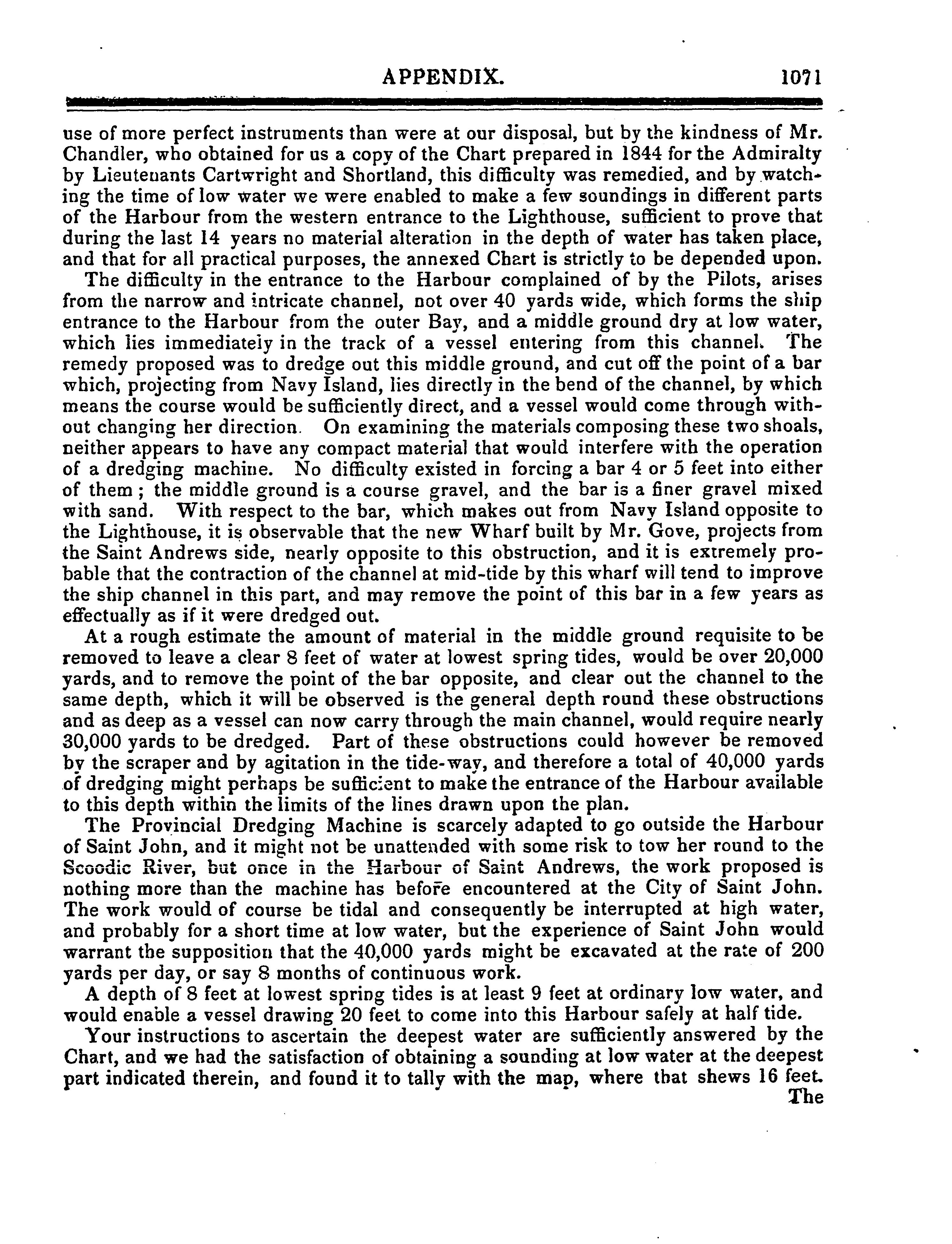 APPENDIX. 1071

use of more perfect instruments than were at our disposal, but by the kindness of Mr. Chandler, who obtained for us a copy of the Chart prepared in 1844 for the Admiralty by Lieutenants Cartwright and Shortland, this difficulty was remedied, and by watching the time of low water we were enabled to make a few soundings in different parts of the Harbour from the western entrance to the Lighthouse, sufficient to prove that during the last 14 years no material alteration in the depth of water has taken place, and that for all practical purposes, the annexed Chart is strictly to be depended upon.

The difficulty in the entrance to the Harbour complained of by the Pilots, arises from the narrow and intricate channel, not over 40 yards wide, which forms the ship entrance to the Harbour from the outer Bay, and a middle ground dry at low water, which lies immediately in the track of a vessel entering from this channel. The remedy proposed was to dredge out this middle ground, and cut off the point of a bar which, projecting from Navy Island, lies directly in the bend of the channel, by which means the course would be sufficiently direct, and a vessel would come through without changing her direction. On examining the materials composing these two shoals, neither appears to have any compact material that would interfere with the operation of a dredging machine. No difficulty existed in forcing a bar 4 or 5 feet into either of them; the middle ground is a course gravel, and the bar is a finer gravel mixed with sand. With respect to the bar, which makes out from Navy Island opposite to the Lighthouse, it is observable that the new Wharf built by Mr. Gove, projects from the Saint Andrews side, nearly opposite to this obstruction, and it is extremely probable that the contraction of the channel at mid-tide by this wharf will tend to improve the ship channel in this part, and may remove the point of this bar in a few years as effectually as if it were dredged out.

At a rough estimate the amount of material in the middle ground requisite to be removed to leave a clear 8 feet of water at lowest spring tides, would be over 20,000 yards, and to remove the point of the bar opposite, and clear out the channel to the same depth, which it will be observed is the general depth round these obstructions and as deep as a vessel can now carry through the main channel, would require nearly 30,000 yards to be dredged. Part of these obstructions could however be removed by the scraper and by agitation in the tide-way, and therefore a total of 40,000 yards of dredging might perhaps be sufficient to make the entrance of the Harbour available to this depth within the limits of the lines drawn upon the plan.

The Provincial Dredging Machine is scarcely adapted to go outside the Harbour of Saint John, and it might not be unattended with some risk to tow her round to the Scoodic River, but once in the Harbour of Saint Andrews, the work proposed is nothing more than the machine has before encountered at the City of Saint John. The work would of course be tidal and consequently be interrupted at high water, and probably for a short time at low water, but the experience of Saint John would warrant the supposition that the 40,000 yards might be excavated at the rate of 200 yards per day, or say 8 months of continuous work.

A depth of 8 feet at lowest spring tides is at least 9 feet at ordinary low water, and would enable a vessel drawing 20 feet to come into this Harbour safely at half tide.

Your instructions to ascertain the deepest water are sufficiently answered by the Chart, and we had the satisfaction of obtaining a sounding at low water at the deepest part indicated therein, and found it to tally with the map, where that shews 16 feet.

The